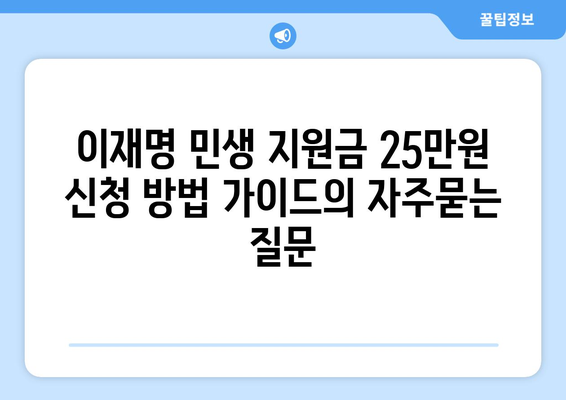 꿀팁정보

이재명 민생 지원금 25만원 신청 방법 가이드의 자주묻는 질문